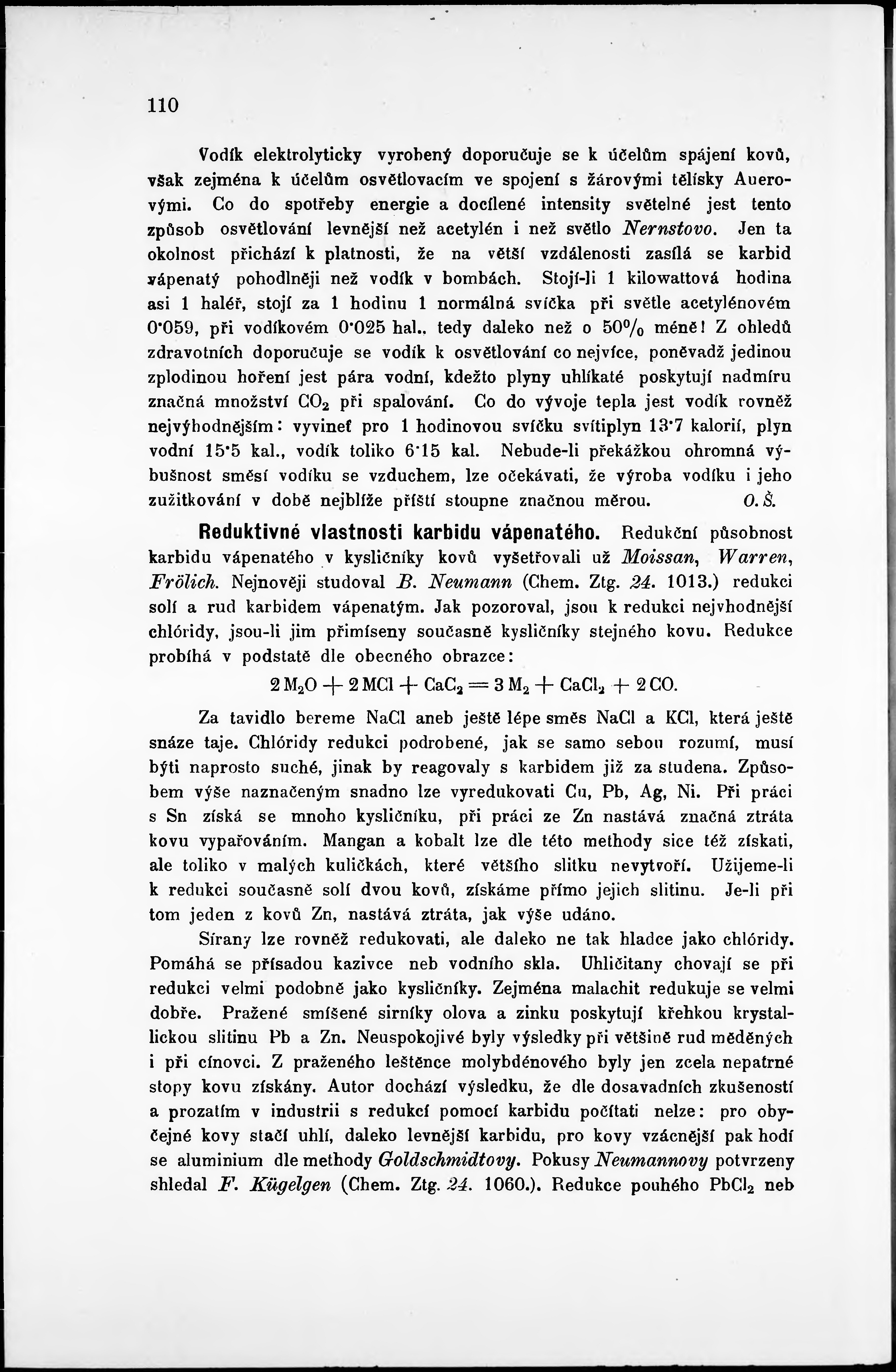 110

Vodík elektrolyticky vyrobený doporučuje se k účelům spájení kovů, však zejména k účelům osvětlovacím ve spojení s žárovými tělísky Auerovými. Co do spotřeby energie a docílené intensity světelné jest tento způsob osvětlování levnější než acetylén i než světlo Nernstovo. Jen ta okolnost přichází k platnosti, že na větší vzdálenosti zasílá se karbid vápenatý pohodlněji než vodík v bombách. Stojí-li 1 kilowattová hodina asi 1 haléř, stojí za 1 hodinu 1 normálná svíčka při světle acetylénovém 0·059, při vodíkovém 0·025 hal., tedy daleko než o 50% méně! Z ohledů zdravotních doporučuje se vodík k osvětlování co nejvíce, poněvadž jedinou zplodinou hoření jest pára vodní, kdežto plyny uhlíkaté poskytují nadmíru značná množství $CO_2$ při spalování. Co do vývoje tepla jest vodík rovněž nejvýhodnějším: vyvineť pro 1 hodinovou svíčku svítiplyn 13·7 kalorií, plyn vodní 15·5 kal., vodík toliko 6·15 kal. Nebude-li překážkou ohromná výbušnost směsí vodíku se vzduchem, lze očekávati, že výroba vodíku i jeho zužitkování v době nejblíže příští stoupne značnou měrou. O. Š.

Reduktivné vlastnosti karbidu vápenatého. Redukční působnost karbidu vápenatého v kysličníky kovů vyšetřovali už Moissan, Warren, Frölich. Nejnověji studoval B. Neumann (Chem. Ztg. 24. 1013.) redukci solí a rud karbidem vápenatým. Jak pozoroval, jsou k redukci nejvhodnější chlóridy, jsou-li jim přimíseny současně kysličníky stejného kovu. Redukce probíhá v podstatě dle obecného obrazce:

$2 M_2O + 2 MCl + CaC_2 = 3 M_2 + CaCl_2 + 2 CO.$

Za tavidlo bereme NaCl aneb ještě lépe směs NaCl a KCl, která ještě snáze taje. Chlóridy redukci podrobené, jak se samo sebou rozumí, musí býti naprosto suché, jinak by reagovaly s karbidem již za studena. Způsobem výše naznačeným snadno lze vyredukovati Cu, Pb, Ag, Ni. Při práci s Sn získá se mnoho kysličníku, při práci ze Zn nastává značná ztráta kovu vypařováním. Mangan a kobalt lze dle této methody sice též získati, ale toliko v malých kuličkách, které většího slitku nevytvoří. Užijeme-li k redukci současně solí dvou kovů, získáme přímo jejich slitinu. Je-li při tom jeden z kovů Zn, nastává ztráta, jak výše udáno.

Sírany lze rovněž redukovati, ale daleko ne tak hladce jako chlóridy. Pomáhá se přísadou kazivce neb vodního skla. Uhličitany chovají se při redukci velmi podobně jako kysličníky. Zejména malachit redukuje se velmi dobře. Pražené smíšené sirníky olova a zinku poskytují křehkou krystallickou slitinu Pb a Zn. Neuspokojivé byly výsledky při většině rud měděných i při cínovci. Z praženého leštěnce molybdénového byly jen zcela nepatrné stopy kovu získány. Autor dochází výsledku, že dle dosavadních zkušeností a prozatím v industrii s redukcí pomocí karbidu počítati nelze: pro obyčejné kovy stačí uhlí, daleko levnější karbidu, pro kovy vzácnější pak hodí se aluminium dle methody Goldschmidtovy. Pokusy Neumannovy potvrzeny shledal F. Kügelgen (Chem. Ztg. 24. 1060.). Redukce pouhého $PbCl_2$ neb